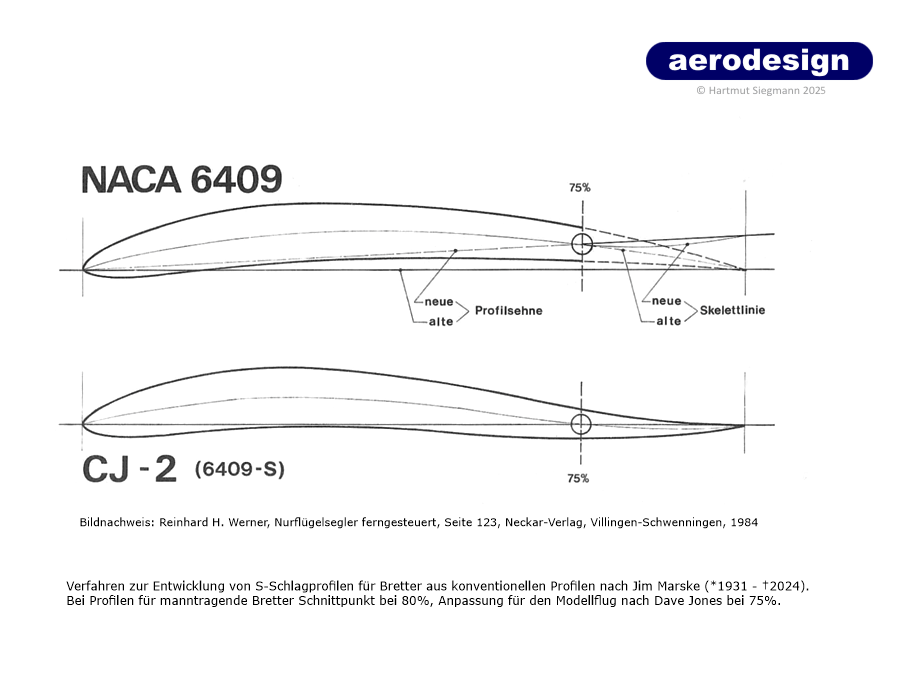 aerodesign
© Hartmut Siegmann 2025

NACA 6409

75%

neue
alte
Profilsehne

neue
alte
Skelettlinie

CJ - 2 (6409-S)

75%

Bildnachweis: Reinhard H. Werner, Nurflügelsegler ferngesteuert, Seite 123, Neckar-Verlag, Villingen-Schwenningen, 1984

Verfahren zur Entwicklung von S-Schlagprofilen für Bretter aus konventionellen Profilen nach Jim Marske (*1931 - †2024).
Bei Profilen für manntragende Bretter Schnittpunkt bei 80%, Anpassung für den Modellflug nach Dave Jones bei 75%.